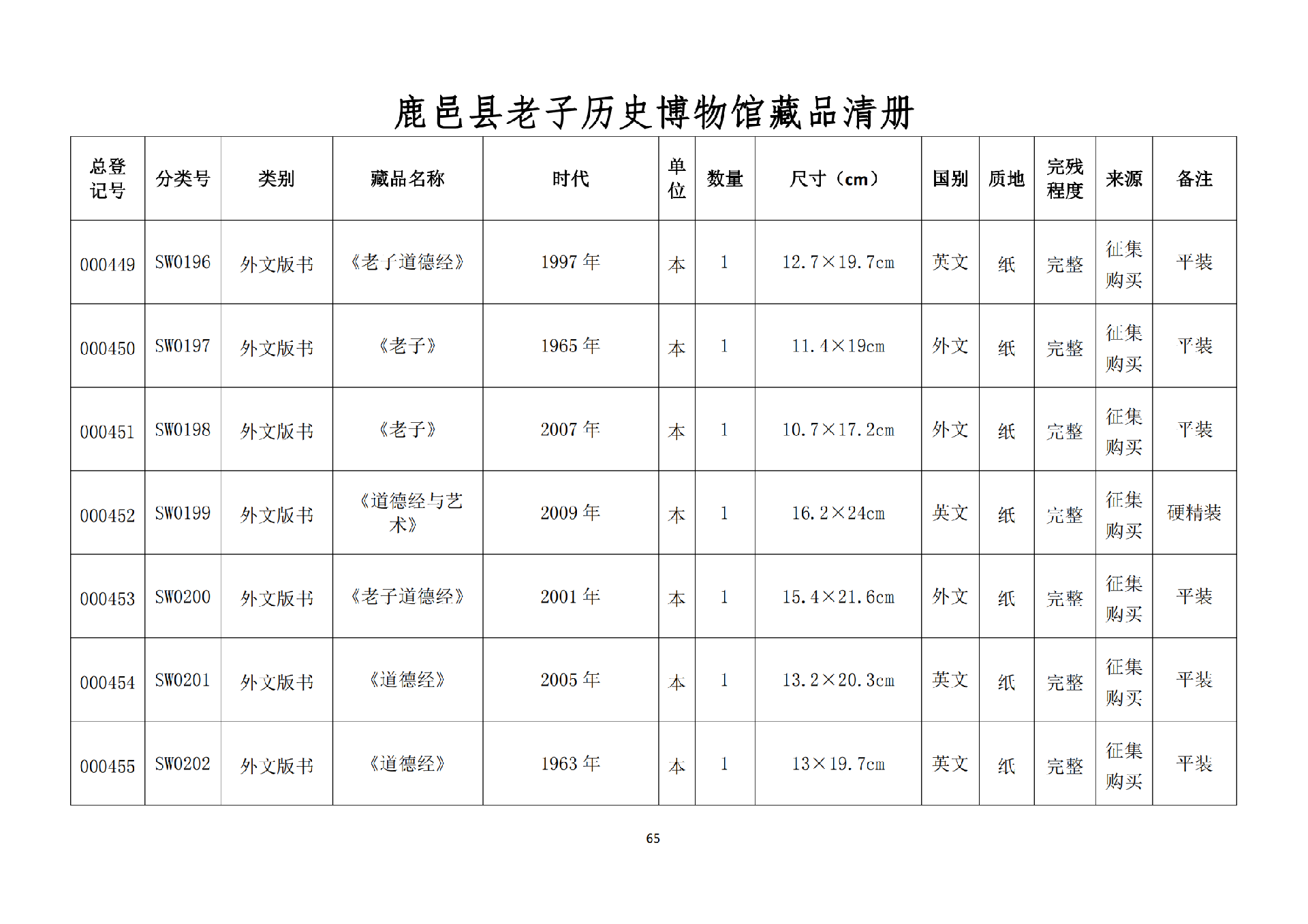 鹿邑县老子历史博物馆藏品清册

| 总登记号 | 分类号 | 类别 | 藏品名称 | 时代 | 单位 | 数量 | 尺寸（cm） | 国别 | 质地 | 完残程度 | 来源 | 备注 |
|---|---|---|---|---|---|---|---|---|---|---|---|---|
| 000449 | SW0196 | 外文版书 | 《老子道德经》 | 1997年 | 本 | 1 | 12.7×19.7cm | 英文 | 纸 | 完整 | 征集购买 | 平装 |
| 000450 | SW0197 | 外文版书 | 《老子》 | 1965年 | 本 | 1 | 11.4×19cm | 外文 | 纸 | 完整 | 征集购买 | 平装 |
| 000451 | SW0198 | 外文版书 | 《老子》 | 2007年 | 本 | 1 | 10.7×17.2cm | 外文 | 纸 | 完整 | 征集购买 | 平装 |
| 000452 | SW0199 | 外文版书 | 《道德经与艺术》 | 2009年 | 本 | 1 | 16.2×24cm | 英文 | 纸 | 完整 | 征集购买 | 硬精装 |
| 000453 | SW0200 | 外文版书 | 《老子道德经》 | 2001年 | 本 | 1 | 15.4×21.6cm | 外文 | 纸 | 完整 | 征集购买 | 平装 |
| 000454 | SW0201 | 外文版书 | 《道德经》 | 2005年 | 本 | 1 | 13.2×20.3cm | 英文 | 纸 | 完整 | 征集购买 | 平装 |
| 000455 | SW0202 | 外文版书 | 《道德经》 | 1963年 | 本 | 1 | 13×19.7cm | 英文 | 纸 | 完整 | 征集购买 | 平装 |

65